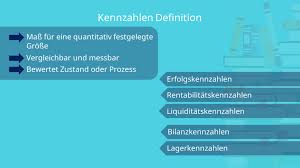 Kennzahlen Definition

Maß für eine quantitativ festgelegte Größe

Vergleichbar und messbar

Bewertet Zustand oder Prozess

Erfolgskennzahlen

Rentabilitätskennzahlen

Liquiditätskennzahlen

Bilanzkennzahlen

Lagerkennzahlen